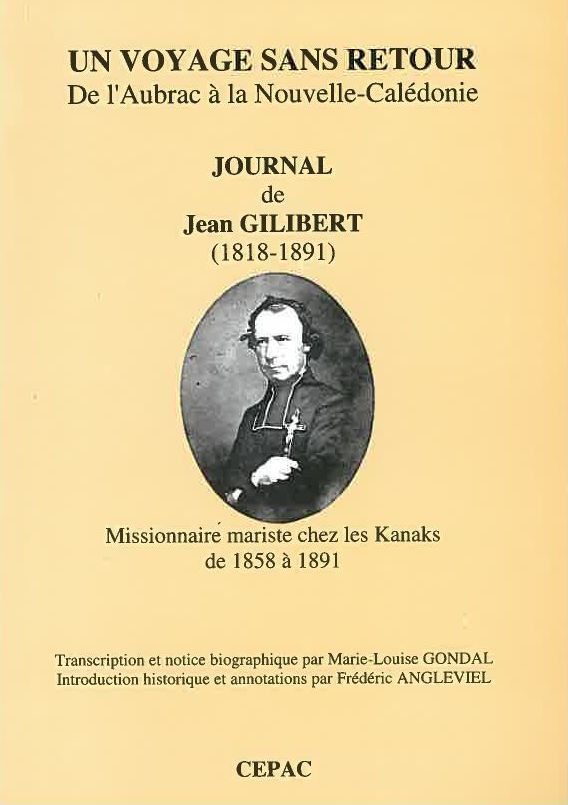 UN VOYAGE SANS RETOUR
De l'Aubrac à la Nouvelle-Calédonie

JOURNAL
de
Jean GILIBERT
(1818-1891)

Missionnaire mariste chez les Kanaks
de 1858 à 1891

Transcription et notice biographique par Marie-Louise GONDAL
Introduction historique et annotations par Frédéric ANGLEVIEL

CEPAC